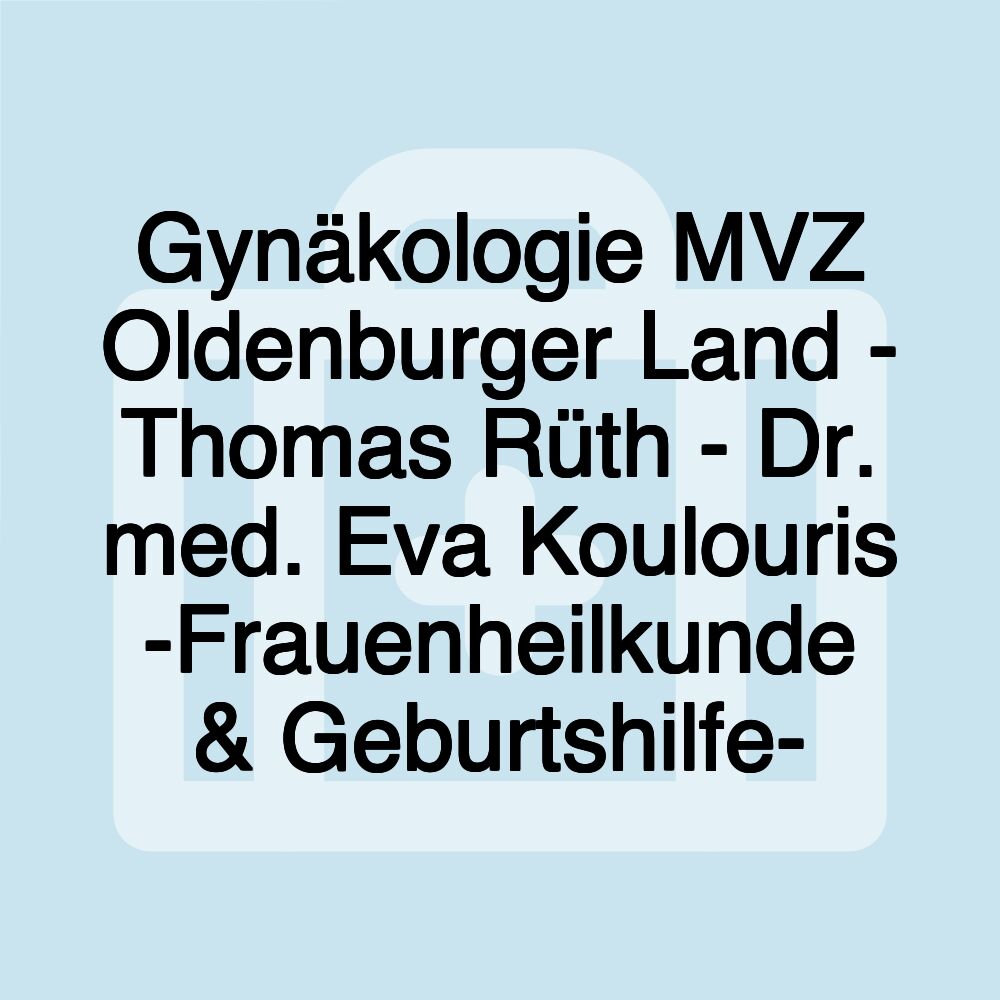 Gynäkologie MVZ Oldenburger Land - Thomas Rüth - Dr. med. Eva Koulouris -Frauenheilkunde & Geburtshilfe-